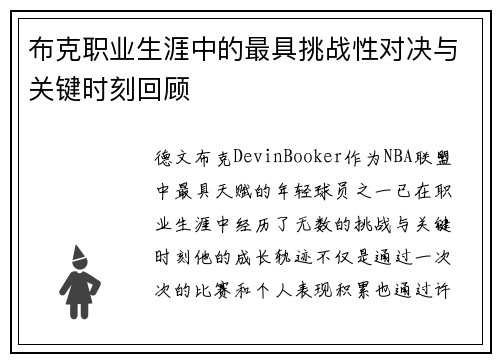 布克职业生涯中的最具挑战性对决与关键时刻回顾

德文布克DevinBooker作为NBA联盟中最具天赋的年轻球员之一已在职业生涯中经历了无数的挑战与关键时刻他的成长轨迹不仅是通过一次次的比赛和个人表现积累也通过许